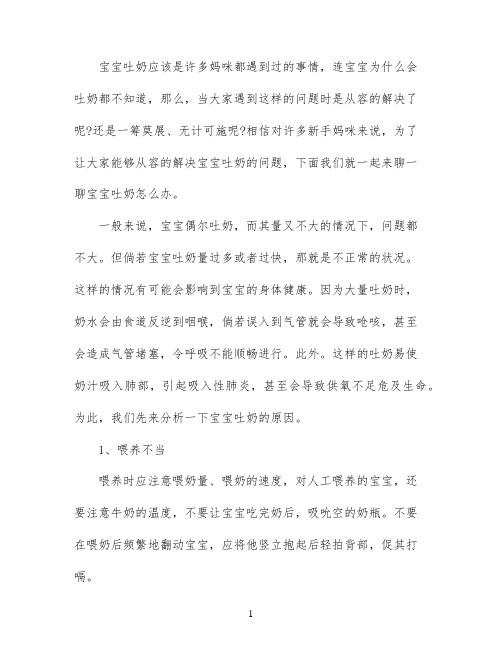 宝宝吐奶应该是许多妈咪都遇到过的事情，连宝宝为什么会吐奶都不知道，那么，当大家遇到这样的问题时是从容的解决了呢?还是一筹莫展、无计可施呢?相信对许多新手妈咪来说，为了让大家能够从容的解决宝宝吐奶的问题，下面我们就一起来聊一聊宝宝吐奶怎么办。

一般来说，宝宝偶尔吐奶，而其量又不大的情况下，问题都不大。但倘若宝宝吐奶量过多或者过快，那就是不正常的状况。这样的情况有可能会影响到宝宝的身体健康。因为大量吐奶时，奶水会由食道反逆到咽喉，倘若误入到气管就会导致呛咳，甚至会造成气管堵塞，令呼吸不能顺畅进行。此外。这样的吐奶易使奶汁吸入肺部，引起吸入性肺炎，甚至会导致供氧不足危及生命。为此，我们先来分析一下宝宝吐奶的原因。

1、喂养不当

喂养时应注意喂奶量、喂奶的速度，对人工喂养的宝宝，还要注意牛奶的温度，不要让宝宝吃完奶后，吸吮空的奶瓶。不要在喂奶后频繁地翻动宝宝，应将他竖立抱起后轻拍背部，促其打嗝。

1